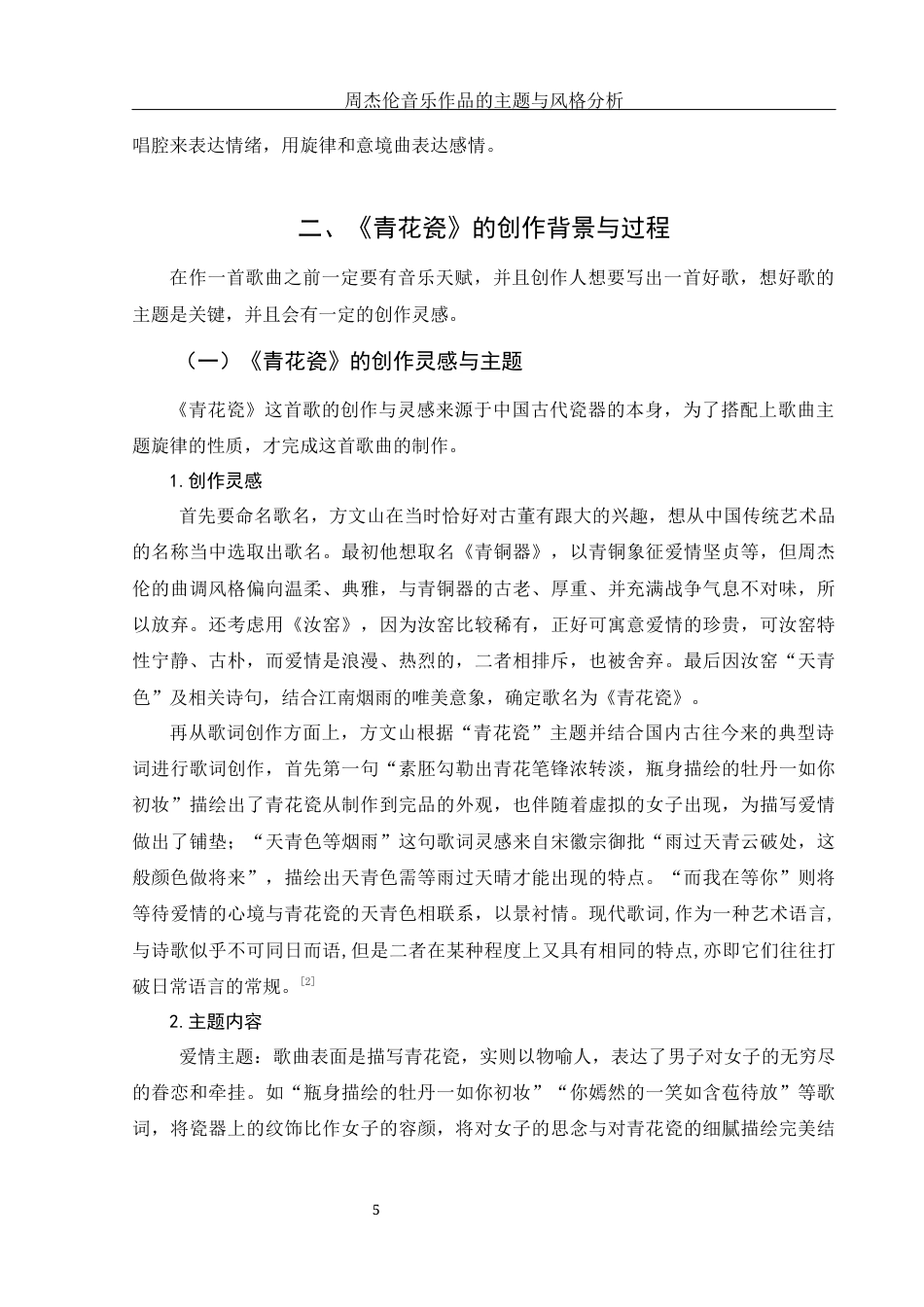 周杰伦音乐作品的主题与风格分析

唱腔来表达情绪，用旋律和意境曲表达感情。

二、《青花瓷》的创作背景与过程

在作一首歌曲之前一定要有音乐天赋，并且创作人想要写出一首好歌，想好歌的主题是关键，并且会有一定的创作灵感。

（一）《青花瓷》的创作灵感与主题

《青花瓷》这首歌的创作与灵感来源于中国古代瓷器的本身，为了搭配上歌曲主题旋律的性质，才完成这首歌曲的制作。

1. 创作灵感

首先要命名歌名，方文山在当时恰好对古董有跟大的兴趣，想从中国传统艺术品的名称当中选取出歌名。最初他想取名《青铜器》，以青铜象征爱情坚贞等，但周杰伦的曲调风格偏向温柔、典雅，与青铜器的古老、厚重、并充满战争气息不对味，所以放弃。还考虑用《汝窑》，因为汝窑比较稀有，正好可寓意爱情的珍贵，可汝窑特性宁静、古朴，而爱情是浪漫、热烈的，二者相排斥，也被舍弃。最后因汝窑“天青色”及相关诗句，结合江南烟雨的唯美意象，确定歌名为《青花瓷》。

再从歌词创作方面上，方文山根据“青花瓷”主题并结合国内古往今来的典型诗词进行歌词创作，首先第一句“素胚勾勒出青花笔锋浓转淡，瓶身描绘的牡丹一如你初妆”描绘出了青花瓷从制作到完品的外观，也伴随着虚拟的女子出现，为描写爱情做出了铺垫；“天青色等烟雨”这句歌词灵感来自宋徽宗御批“雨过天青云破处，这般颜色做将来”，描绘出天青色需等雨过天晴才能出现的特点。“而我在等你”则将等待爱情的心境与青花瓷的天青色相联系，以景衬情。现代歌词,作为一种艺术语言,与诗歌似乎不可同日而语,但是二者在某种程度上又具有相同的特点,亦即它们往往打破日常语言的常规。[2]

2. 主题内容

爱情主题：歌曲表面是描写青花瓷，实则以物喻人，表达了男子对女子的无穷尽的眷恋和牵挂。如“瓶身描绘的牡丹一如你初妆”“你嫣然的一笑如含苞待放”等歌词，将瓷器上的纹饰比作女子的容颜，将对女子的思念与对青花瓷的细腻描绘完美结

5